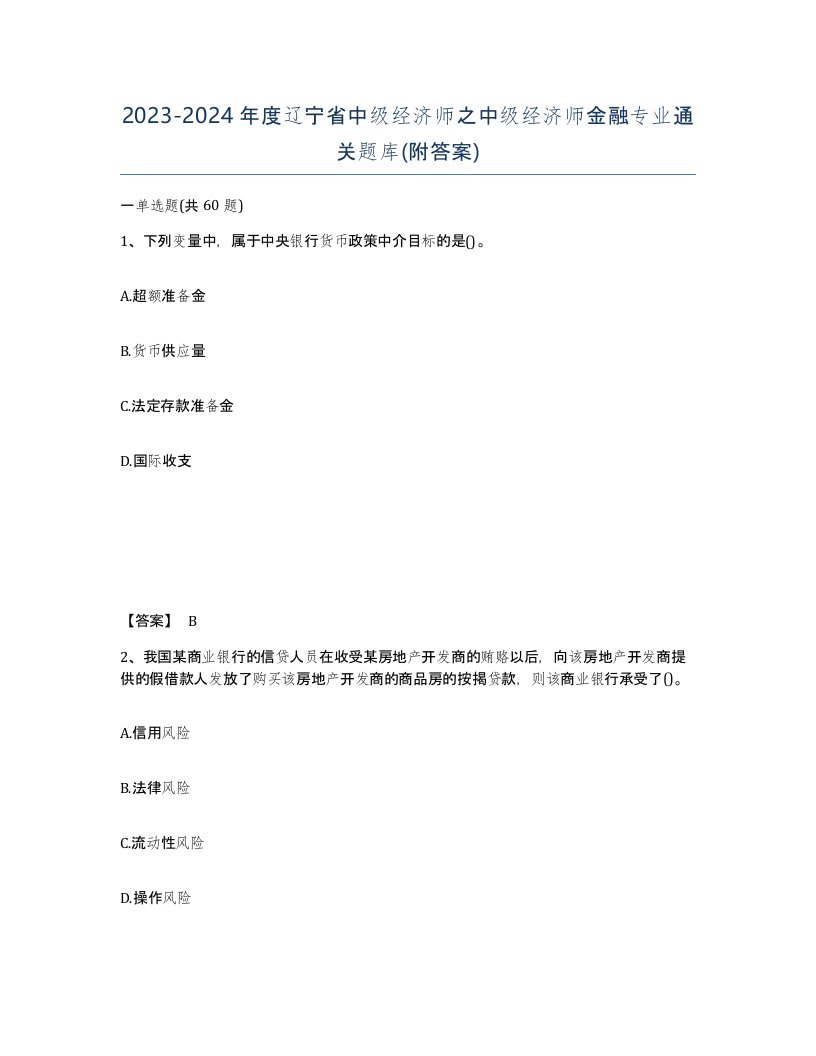 2023-2024年度辽宁省中级经济师之中级经济师金融专业通关题库(附答案)

一单选题(共60题)

1、下列变量中，属于中央银行货币政策中介目标的是()。

A.超额准备金

B.货币供应量

C.法定存款准备金

D.国际收支

【答案】 B

2、我国某商业银行的信贷人员在收受某房地产开发商的贿赂以后，向该房地产开发商提供的假借款人发放了购买该房地产开发商的商品房的按揭贷款，则该商业银行承受了()。

A.信用风险

B.法律风险

C.流动性风险

D.操作风险